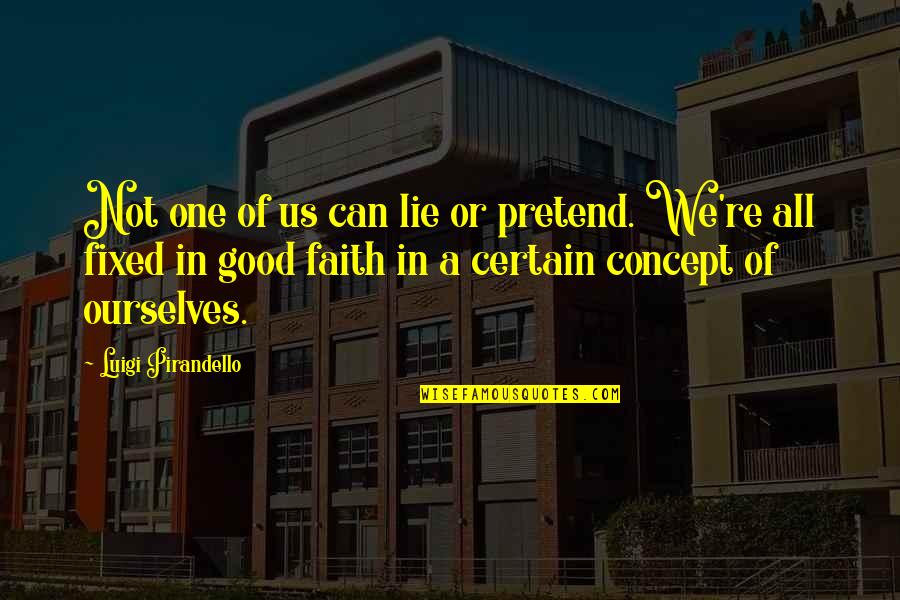 Not one of us can lie or pretend. We're all fixed in good faith in a certain concept of ourselves.

Luigi Pirandello

WISEFAMOUSQUOTES.COM